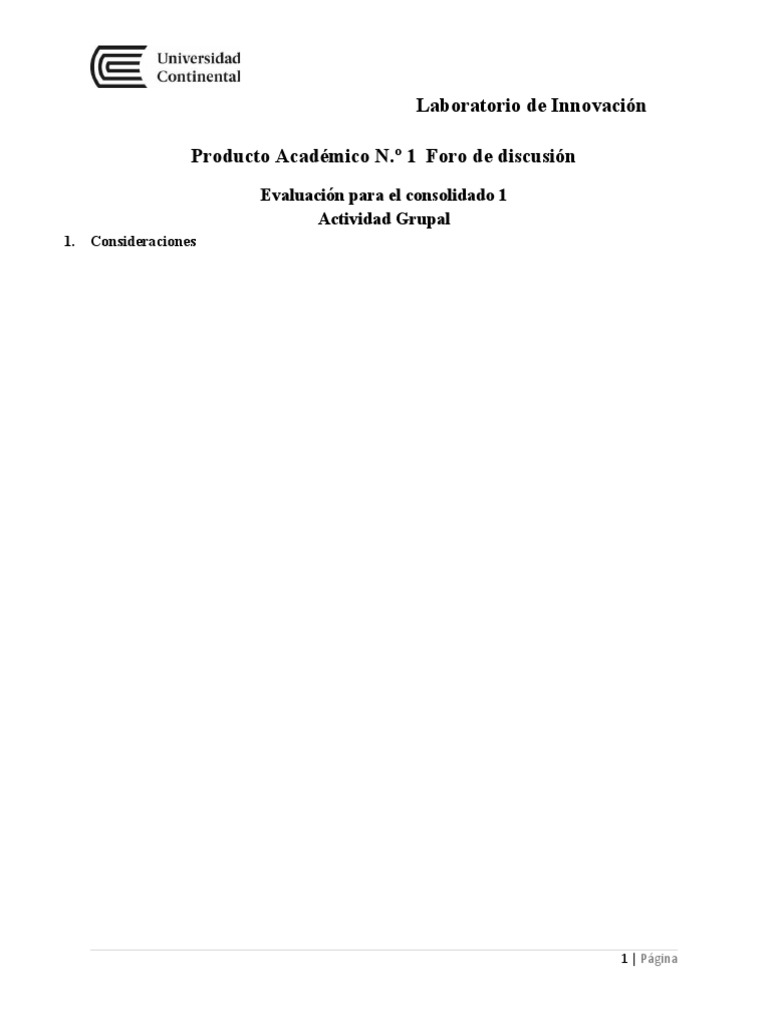 Universidad Continental

Laboratorio de Innovación

Producto Académico N.º 1 Foro de discusión

Evaluación para el consolidado 1
Actividad Grupal

1. Consideraciones

1 | Página